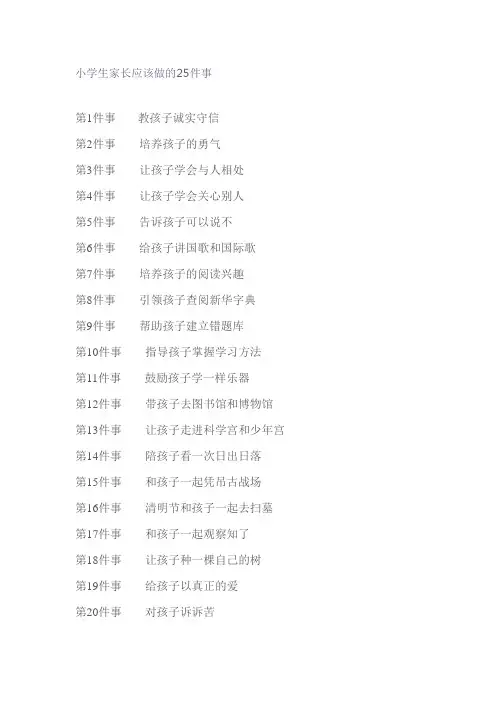 小学生家长应该做的25件事

第1件事　教孩子诚实守信

第2件事　培养孩子的勇气

第3件事　让孩子学会与人相处

第4件事　让孩子学会关心别人

第5件事　告诉孩子可以说不

第6件事　给孩子讲国歌和国际歌

第7件事　培养孩子的阅读兴趣

第8件事　引领孩子查阅新华字典

第9件事　帮助孩子建立错题库

第10件事　指导孩子掌握学习方法

第11件事　鼓励孩子学一样乐器

第12件事　带孩子去图书馆和博物馆

第13件事　让孩子走进科学宫和少年宫

第14件事　陪孩子看一次日出日落

第15件事　和孩子一起凭吊古战场

第16件事　清明节和孩子一起去扫墓

第17件事　和孩子一起观察知了

第18件事　让孩子种一棵自己的树

第19件事　给孩子以真正的爱

第20件事　对孩子诉诉苦